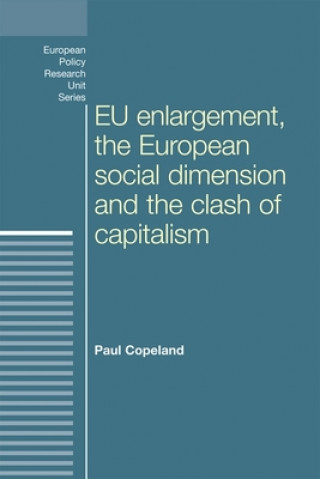 European Policy Research Unit Series

EU enlargement, the European social dimension and the clash of capitalism

Paul Copeland